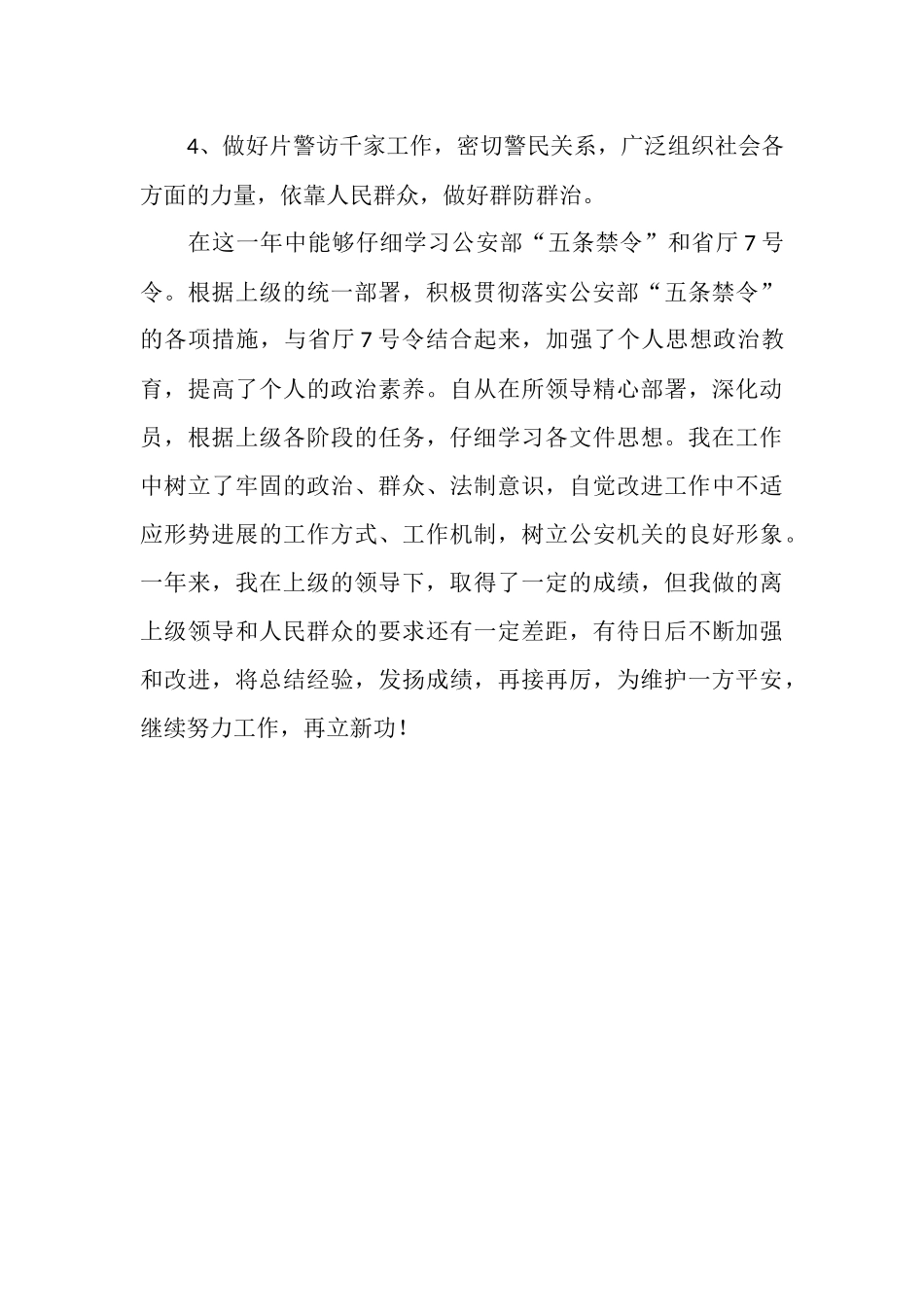 4、做好片警访千家工作，密切警民关系，广泛组织社会各方面的力量，依靠人民群众，做好群防群治。

在这一年中能够仔细学习公安部“五条禁令”和省厅7号令。根据上级的统一部署，积极贯彻落实公安部“五条禁令”的各项措施，与省厅7号令结合起来，加强了个人思想政治教育，提高了个人的政治素养。自从在所领导精心部署，深化动员，根据上级各阶段的任务，仔细学习各文件思想。我在工作中树立了牢固的政治、群众、法制意识，自觉改进工作中不适应形势进展的工作方式、工作机制，树立公安机关的良好形象。一年来，我在上级的领导下，取得了一定的成绩，但我做的离上级领导和人民群众的要求还有一定差距，有待日后不断加强和改进，将总结经验，发扬成绩，再接再厉，为维护一方平安，继续努力工作，再立新功！